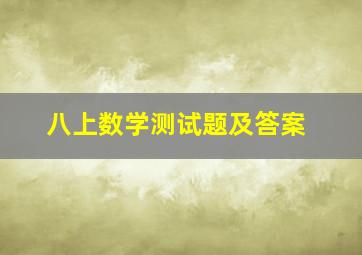 八上数学测试题及答案